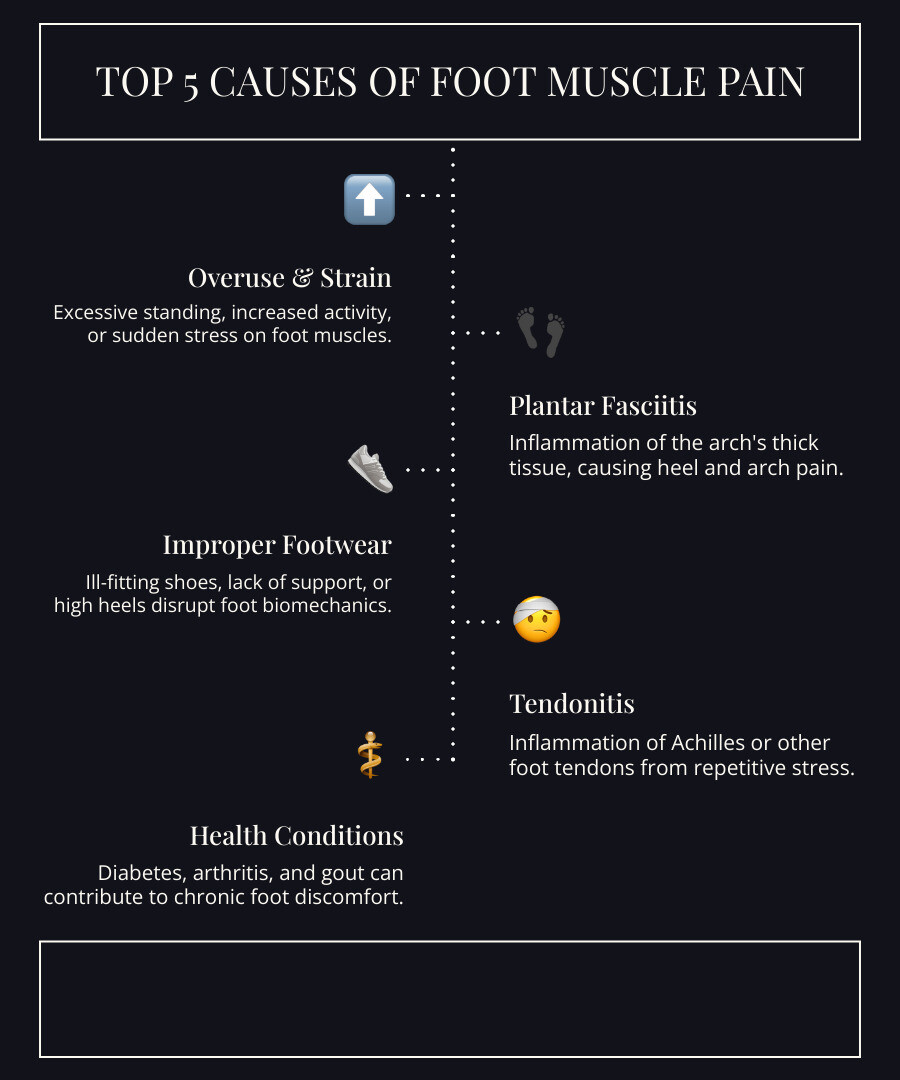 TOP 5 CAUSES OF FOOT MUSCLE PAIN

Overuse & Strain

Excessive standing, increased activity, or sudden stress on foot muscles.

Plantar Fasciitis

Inflammation of the arch's thick tissue, causing heel and arch pain.

Improper Footwear

Ill-fitting shoes, lack of support, or high heels disrupt foot biomechanics.

Tendonitis

Inflammation of Achilles or other foot tendons from repetitive stress.

Health Conditions

Diabetes, arthritis, and gout can contribute to chronic foot discomfort.